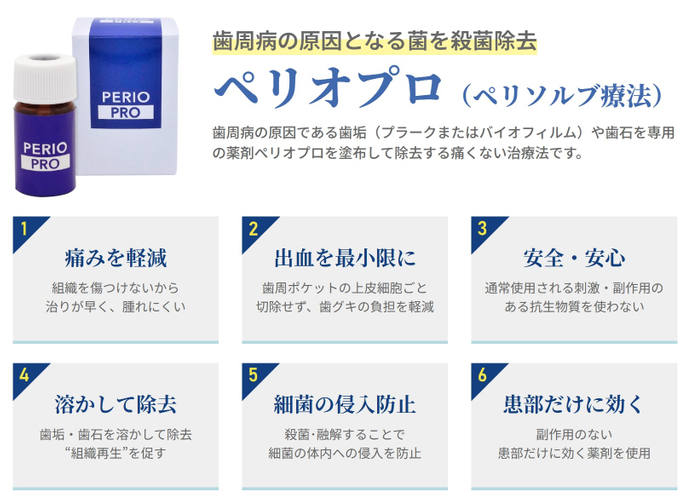 PERIO PRO

PERIO PRO

歯周病の原因となる菌を殺菌除去

ペリオプロ（ペリソルブ療法）

歯周病の原因である歯垢（プラークまたはバイオフィルム）や歯石を専用の薬剤ペリオプロを塗布して除去する痛くない治療法です。

1

痛みを軽減

組織を傷つけないから
治りが早く、腫れにくい

2

出血を最小限に

歯周ポケットの上皮細胞ごと
切除せず、歯グキの負担を軽減

3

安全・安心

通常使用される刺激・副作用の
ある抗生物質を使わない

4

溶かして除去

歯垢・歯石を溶かして除去
“組織再生”を促す

5

細菌の侵入防止

殺菌・融解することで
細菌の体内への侵入を防止

6

患部だけに効く

副作用のない
患部だけに効く薬剤を使用